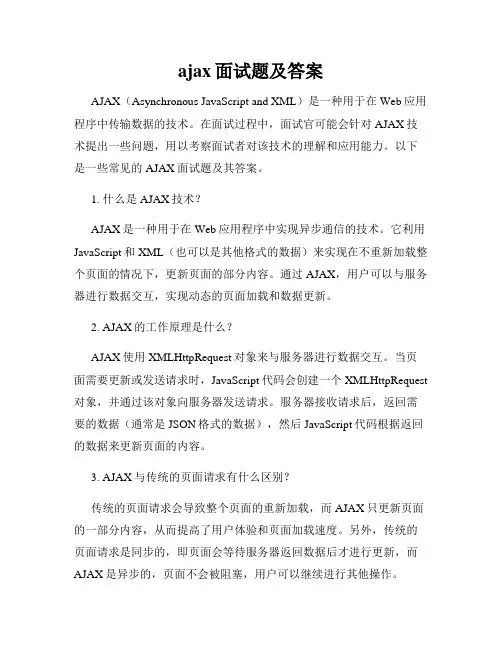 ajax 面试题及答案

AJAX（Asynchronous JavaScript and XML）是一种用于在 Web 应用程序中传输数据的技术。在面试过程中，面试官可能会针对 AJAX 技术提出一些问题，用以考察面试者对该技术的理解和应用能力。以下是一些常见的 AJAX 面试题及其答案。

1. 什么是 AJAX 技术？

AJAX 是一种用于在 Web 应用程序中实现异步通信的技术。它利用 JavaScript 和 XML（也可以是其他格式的数据）来实现在不重新加载整个页面的情况下，更新页面的部分内容。通过 AJAX，用户可以与服务器进行数据交互，实现动态的页面加载和数据更新。

2. AJAX 的工作原理是什么？

AJAX 使用 XMLHttpRequest 对象来与服务器进行数据交互。当页面需要更新或发送请求时，JavaScript 代码会创建一个 XMLHttpRequest 对象，并通过该对象向服务器发送请求。服务器接收请求后，返回需要的数据（通常是 JSON 格式的数据），然后 JavaScript 代码根据返回的数据来更新页面的内容。

3. AJAX 与传统的页面请求有什么区别？

传统的页面请求会导致整个页面的重新加载，而 AJAX 只更新页面的一部分内容，从而提高了用户体验和页面加载速度。另外，传统的页面请求是同步的，即页面会等待服务器返回数据后才进行更新，而 AJAX 是异步的，页面不会被阻塞，用户可以继续进行其他操作。